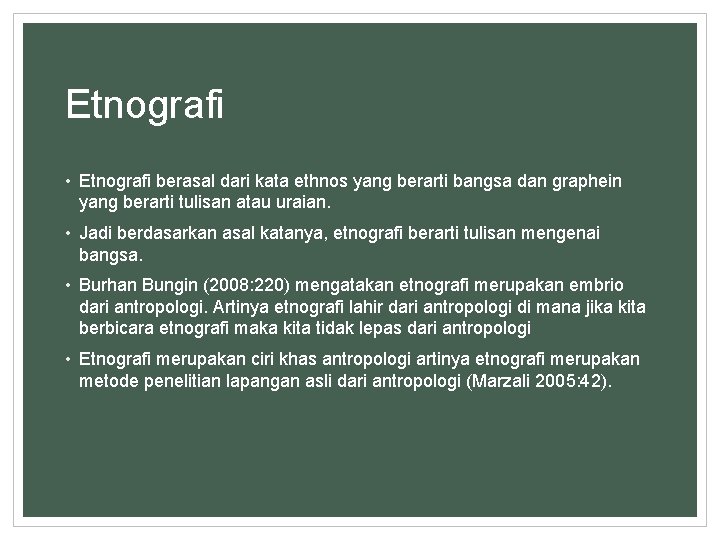 Etnografi

• Etnografi berasal dari kata ethnos yang berarti bangsa dan graphein yang berarti tulisan atau uraian.

• Jadi berdasarkan asal katanya, etnografi berarti tulisan mengenai bangsa.

• Burhan Bungin (2008:220) mengatakan etnografi merupakan embrio dari antropologi. Artinya etnografi lahir dari antropologi di mana jika kita berbicara etnografi maka kita tidak lepas dari antropologi

• Etnografi merupakan ciri khas antropologi artinya etnografi merupakan metode penelitian lapangan asli dari antropologi (Marzali 2005:42).